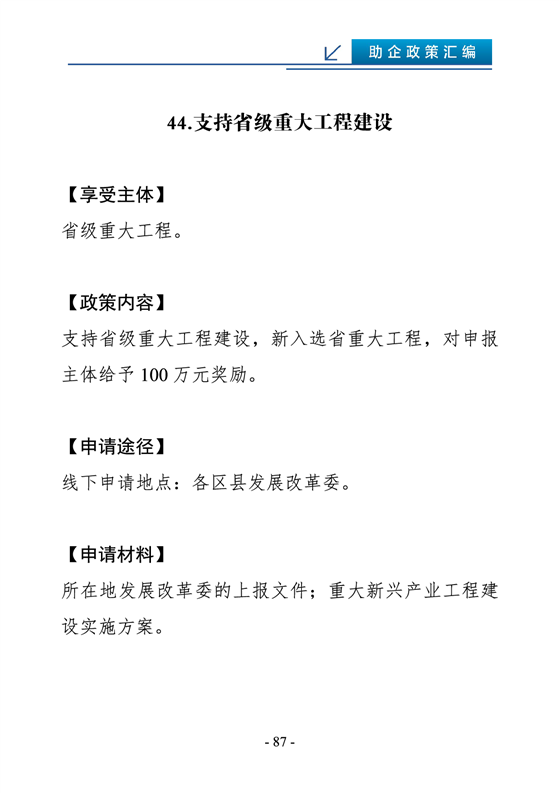 助企政策汇编

44.支持省级重大工程建设

【享受主体】
省级重大工程。

【政策内容】
支持省级重大工程建设，新入选省重大工程，对申报主体给予 100 万元奖励。

【申请途径】
线下申请地点：各区县发展改革委。

【申请材料】
所在地发展改革委的上报文件；重大新兴产业工程建设实施方案。

- 87 -